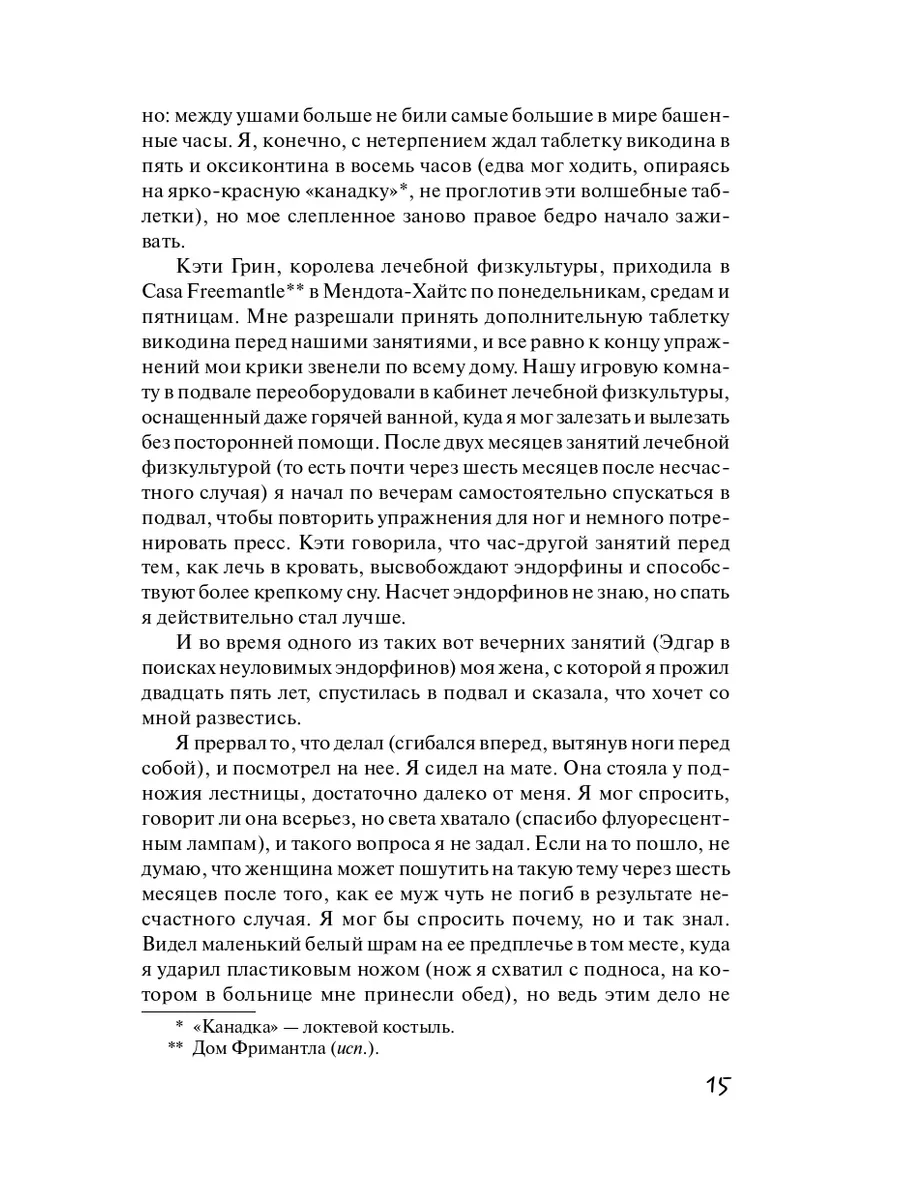 но: между ушами больше не били самые большие в мире башенные часы. Я, конечно, с нетерпением ждал таблетку викодина в пять и оксиконтина в восемь часов (едва мог ходить, опираясь на ярко-красную «канадку»*, не проглотив эти волшебные таблетки), но мое слепленное заново правое бедро начало заживать.

Кэти Грин, королева лечебной физкультуры, приходила в Casa Freemantle** в Мендота-Хайтс по понедельникам, средам и пятницам. Мне разрешали принять дополнительную таблетку викодина перед нашими занятиями, и все равно к концу упражнений мои крики звенели по всему дому. Нашу игровую комнату в подвале переоборудовали в кабинет лечебной физкультуры, оснащенный даже горячей ванной, куда я мог залезать и вылезать без посторонней помощи. После двух месяцев занятий лечебной физкультурой (то есть почти через шесть месяцев после несчастного случая) я начал по вечерам самостоятельно спускаться в подвал, чтобы повторить упражнения для ног и немного потренировать пресс. Кэти говорила, что час-другой занятий перед тем, как лечь в кровать, высвобождают эндорфины и способствуют более крепкому сну. Насчет эндорфинов не знаю, но спать я действительно стал лучше.

И во время одного из таких вот вечерних занятий (Эдгар в поисках неуловимых эндорфинов) моя жена, с которой я прожил двадцать пять лет, спустилась в подвал и сказала, что хочет со мной развестись.

Я прервал то, что делал (сгибался вперед, вытянув ноги перед собой), и посмотрел на нее. Я сидел на мате. Она стояла у подножия лестницы, достаточно далеко от меня. Я мог спросить, говорит ли она всерьез, но света хватало (спасибо флуоресцентным лампам), и такого вопроса я не задал. Если на то пошло, не думаю, что женщина может пошутить на такую тему через шесть месяцев после того, как ее муж чуть не погиб в результате несчастного случая. Я мог бы спросить почему, но и так знал. Видел маленький белый шрам на ее предплечье в том месте, куда я ударил пластиковым ножом (нож я схватил с подноса, на котором в больнице мне принесли обед), но ведь этим дело не

* «Канадка» — локтевой костыль.
** Дом Фримантла (исп.).

15